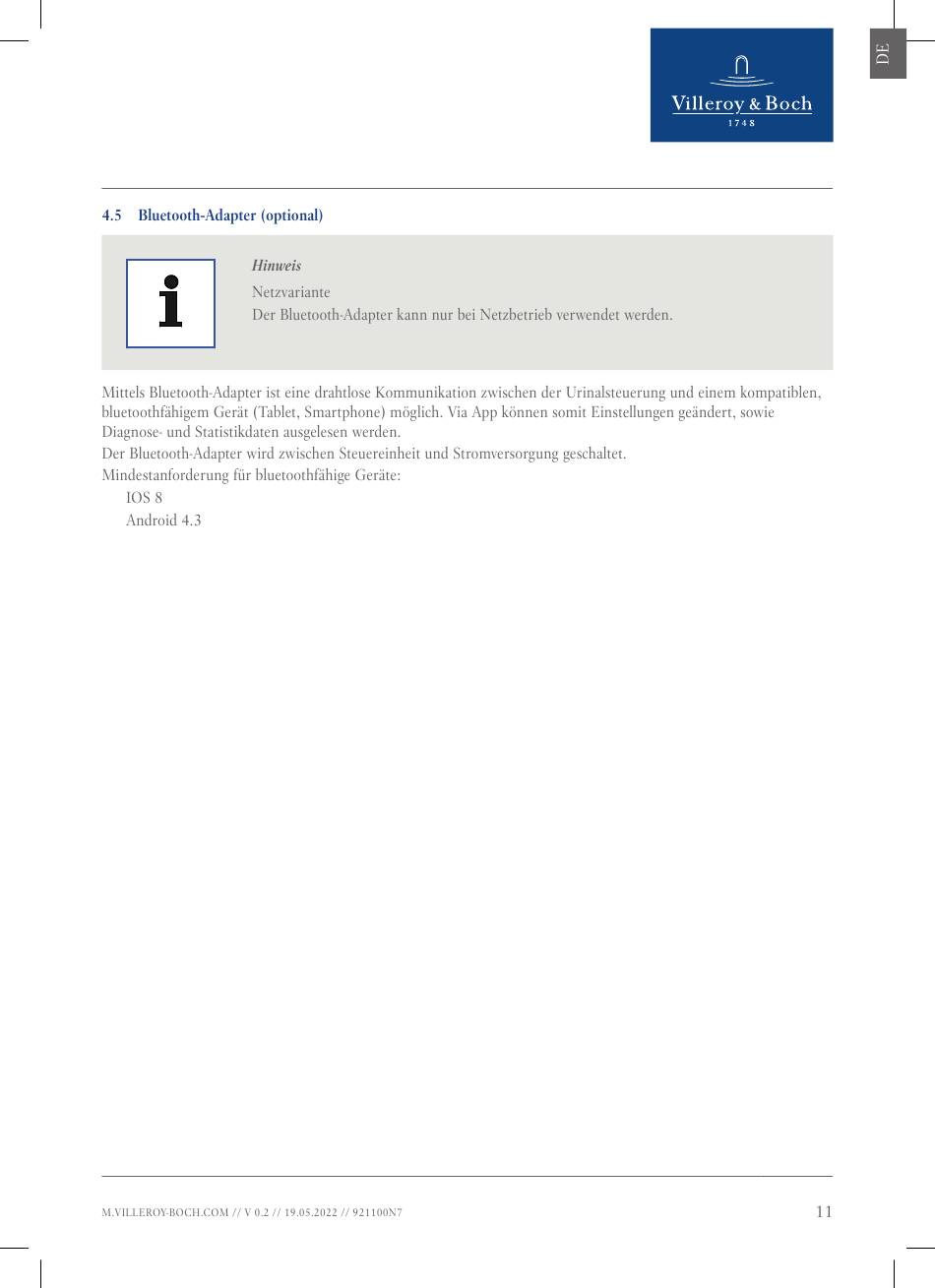 Villeroy & Boch
1748

DE

4.5 Bluetooth-Adapter (optional)

Hinweis
Netzvariante
Der Bluetooth-Adapter kann nur bei Netzbetrieb verwendet werden.

Mittels Bluetooth-Adapter ist eine drahtlose Kommunikation zwischen der Urinalsteuerung und einem kompatiblen, bluetoothfähigem Gerät (Tablet, Smartphone) möglich. Via App können somit Einstellungen geändert, sowie Diagnose- und Statistikdaten ausgelesen werden.
Der Bluetooth-Adapter wird zwischen Steuereinheit und Stromversorgung geschaltet.
Mindestanforderung für bluetoothfähige Geräte:
IOS 8
Android 4.3

M.VILLEROY-BOCH.COM // V 0.2 // 19.05.2022 // 921100N7
11